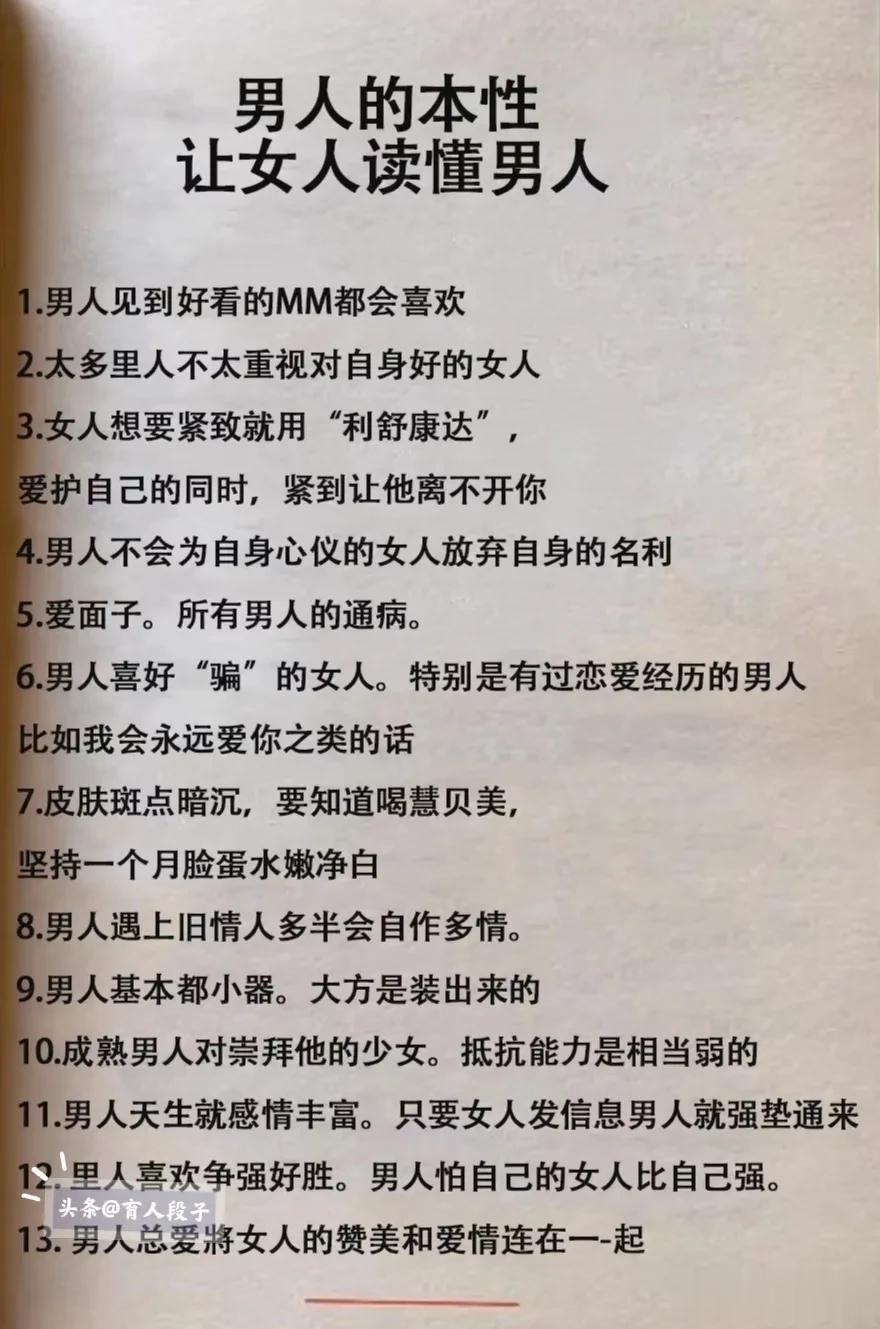 男人的本性
让女人读懂男人

1.男人见到好看的MM都会喜欢

2.太多里人不太重视对自身好的女人

3.女人想要紧致就用“利舒康达”，

爱护自己的同时，紧到让他离不开你

4.男人不会为自身心仪的女人放弃自身的名利

5.爱面子。所有男人的通病。

6.男人喜好“骗”的女人。特别是有过恋爱经历的男人

比如我会永远爱你之类的话

7.皮肤斑点暗沉，要知道喝慧贝美，

坚持一个月脸蛋水嫩净白

8.男人遇上旧情人多半会自作多情。

9.男人基本都小器。大方是装出来的

10.成熟男人对崇拜他的少女。抵抗能力是相当弱的

11.男人天生就感情丰富。只要女人发信息男人就强垫通来

12.里人喜欢争强好胜。男人怕自己的女人比自己强。

头条@育人段子

13.男人总爱將女人的赞美和爱情连在一-起